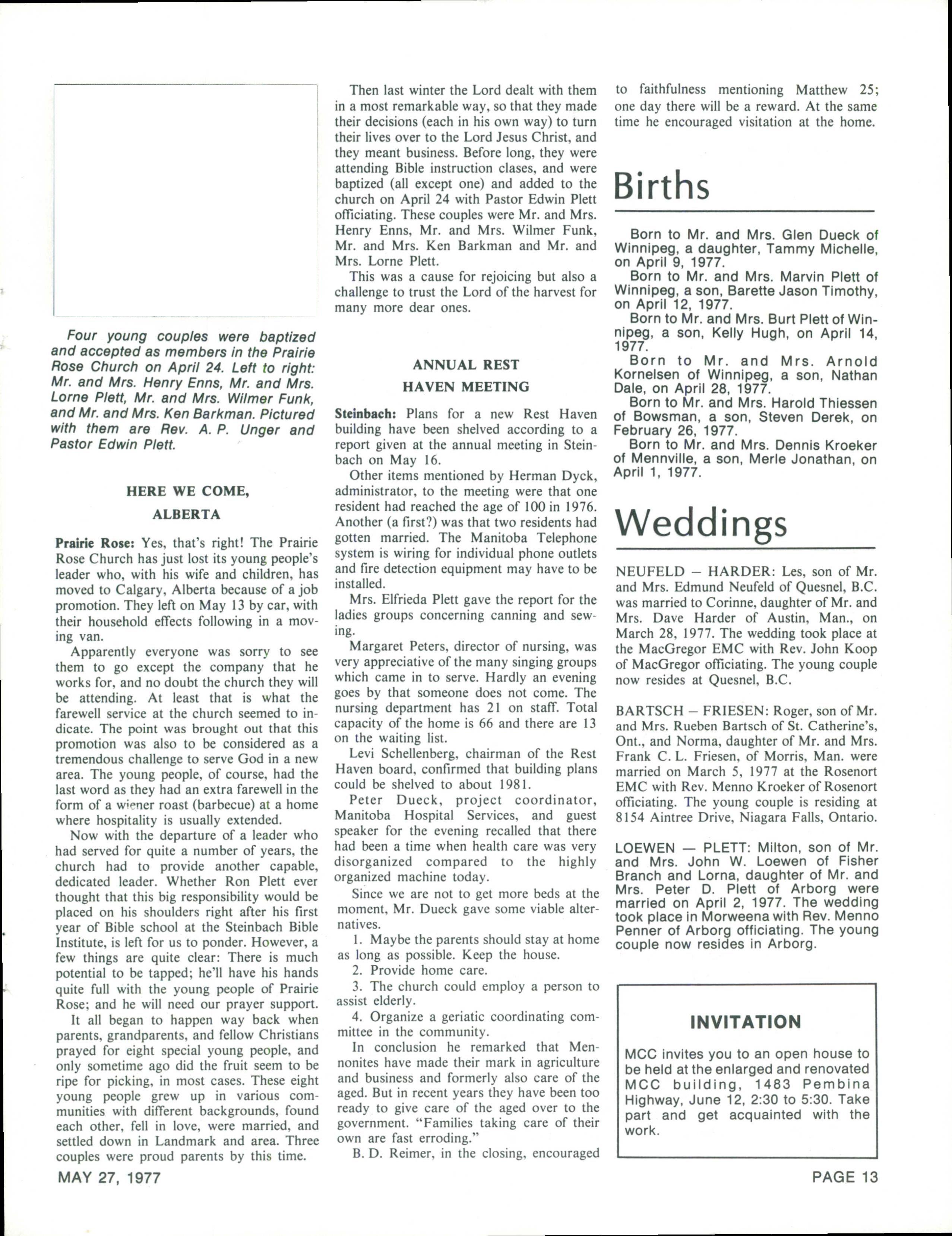 Four young couples were baptized and accepted as members in the Prairie Rose Church on April 24. Left to right: Mr. and Mrs. Henry Enns, Mr. and Mrs. Lorne Plett, Mr. and Mrs. Wilmer Funk, and Mr. and Mrs. Ken Barkman. Pictured with them are Rev. A. P. Unger and Pastor Edwin Plett.

HERE WE COME, ALBERTA

Prairie Rose: Yes, that's right! The Prairie Rose Church has just lost its young people's leader who, with his wife and children, has moved to Calgary, Alberta because of a job promotion. They left on May 13 by car, with their household effects following in a moving van.

Apparently everyone was sorry to see them to go except the company that he works for, and no doubt the church they will be attending. At least that is what the farewell service at the church seemed to indicate. The point was brought out that this promotion was also to be considered as a tremendous challenge to serve God in a new area. The young people, of course, had the last word as they had an extra farewell in the form of a wiener roast (barbecue) at a home where hospitality is usually extended.

Now with the departure of a leader who had served for quite a number of years, the church had to provide another capable, dedicated leader. Whether Ron Plett ever thought that this big responsibility would be placed on his shoulders right after his first year of Bible school at the Steinbach Bible Institute, is left for us to ponder. However, a few things are quite clear: There is much potential to be tapped; he'll have his hands quite full with the young people of Prairie Rose; and he will need our prayer support.

It all began to happen way back when parents, grandparents, and fellow Christians prayed for eight special young people, and only sometime ago did the fruit seem to be ripe for picking, in most cases. These eight young people grew up in various communities with different backgrounds, found each other, fell in love, were married, and settled down in Landmark and area. Three couples were proud parents by this time.

Then last winter the Lord dealt with them in a most remarkable way, so that they made their decisions (each in his own way) to turn their lives over to the Lord Jesus Christ, and they meant business. Before long, they were attending Bible instruction clases, and were baptized (all except one) and added to the church on April 24 with Pastor Edwin Plett officiating. These couples were Mr. and Mrs. Henry Enns, Mr. and Mrs. Wilmer Funk, Mr. and Mrs. Ken Barkman and Mr. and Mrs. Lorne Plett.

This was a cause for rejoicing but also a challenge to trust the Lord of the harvest for many more dear ones.

ANNUAL REST HAVEN MEETING

Steinbach: Plans for a new Rest Haven building have been shelved according to a report given at the annual meeting in Steinbach on May 16.

Other items mentioned by Herman Dyck, administrator, to the meeting were that one resident had reached the age of 100 in 1976. Another (a first?) was that two residents had gotten married. The Manitoba Telephone system is wiring for individual phone outlets and fire detection equipment may have to be installed.

Mrs. Elfrieda Plett gave the report for the ladies groups concerning canning and sewing.

Margaret Peters, director of nursing, was very appreciative of the many singing groups which came in to serve. Hardly an evening goes by that someone does not come. The nursing department has 21 on staff. Total capacity of the home is 66 and there are 13 on the waiting list.

Levi Schellenberg, chairman of the Rest Haven board, confirmed that building plans could be shelved to about 1981.

Peter Dueck, project coordinator, Manitoba Hospital Services, and guest speaker for the evening recalled that there had been a time when health care was very disorganized compared to the highly organized machine today.

Since we are not to get more beds at the moment, Mr. Dueck gave some viable alternatives.

1. Maybe the parents should stay at home as long as possible. Keep the house.

2. Provide home care.

3. The church could employ a person to assist elderly.

4. Organize a geriatic coordinating committee in the community.

In conclusion he remarked that Mennonites have made their mark in agriculture and business and formerly also care of the aged. But in recent years they have been too ready to give care of the aged over to the government. "Families taking care of their own are fast erroding."

B. D. Reimer, in the closing, encouraged to faithfulness mentioning Matthew 25; one day there will be a reward. At the same time he encouraged visitation at the home.

Births

Born to Mr. and Mrs. Glen Dueck of Winnipeg, a daughter, Tammy Michelle, on April 9, 1977.

Born to Mr. and Mrs. Marvin Plett of Winnipeg, a son, Barette Jason Timothy, on April 12, 1977.

Born to Mr. and Mrs. Burt Plett of Winnipeg, a son, Kelly Hugh, on April 14, 1977.

Born to Mr. and Mrs. Arnold Kornelsen of Winnipeg, a son, Nathan Dale, on April 28, 1977.

Born to Mr. and Mrs. Harold Thiessen of Bowsman, a son, Steven Derek, on February 26, 1977.

Born to Mr. and Mrs. Dennis Kroeker of Mennville, a son, Merle Jonathan, on April 1, 1977.

Weddings

NEUFELD — HARDER: Les, son of Mr. and Mrs. Edmund Neufeld of Quesnel, B.C. was married to Corinne, daughter of Mr. and Mrs. Dave Harder of Austin, Man., on March 28, 1977. The wedding took place at the MacGregor EMC with Rev. John Koop of MacGregor officiating. The young couple now resides at Quesnel, B.C.

BARTSCH — FRIESEN: Roger, son of Mr. and Mrs. Rueben Bartsch of St. Catherine's, Ont., and Norma, daughter of Mr. and Mrs. Frank C. L. Friesen, of Morris, Man. were married on March 5, 1977 at the Rosenort EMC with Rev. Menno Kroeker of Rosenort officiating. The young couple is residing at 8154 Aintree Drive, Niagara Falls, Ontario.

LOEWEN — PLETT: Milton, son of Mr. and Mrs. John W. Loewen of Fisher Branch and Lorna, daughter of Mr. and Mrs. Peter D. Plett of Arborg were married on April 2, 1977. The wedding took place in Morweena with Rev. Menno Penner of Arborg officiating. The young couple now resides in Arborg.

INVITATION

MCC invites you to an open house to be held at the enlarged and renovated MCC building, 1483 Pembina Highway, June 12, 2:30 to 5:30. Take part and get acquainted with the work.

MAY 27, 1977

PAGE 13